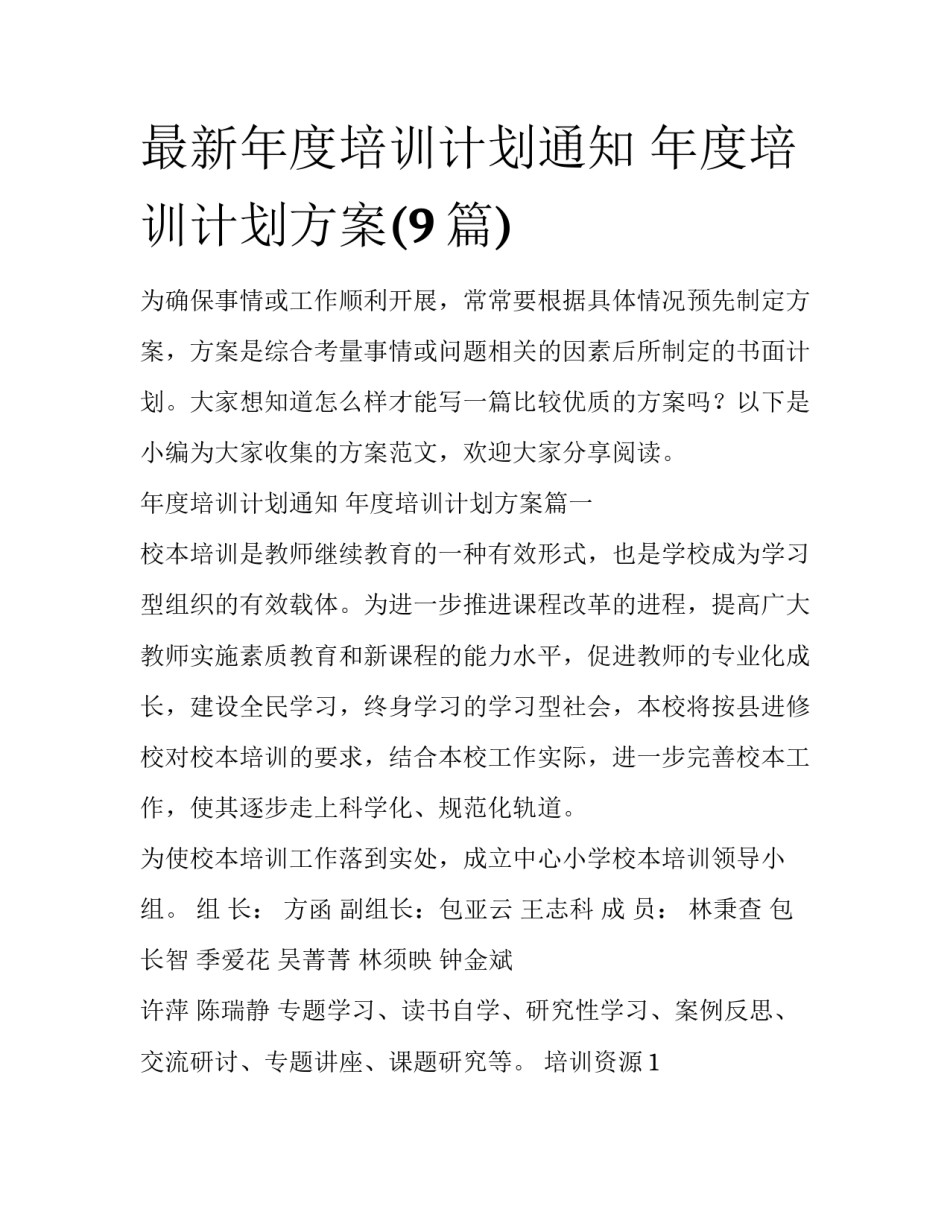 最新年度培训计划通知 年度培训计划方案(9 篇)

为确保事情或工作顺利开展，常常要根据具体情况预先制定方案，方案是综合考量事情或问题相关的因素后所制定的书面计划。大家想知道怎么样才能写一篇比较优质的方案吗？以下是小编为大家收集的方案范文，欢迎大家分享阅读。

年度培训计划通知 年度培训计划方案篇一

校本培训是教师继续教育的一种有效形式，也是学校成为学习型组织的有效载体。为进一步推进课程改革的进程，提高广大教师实施素质教育和新课程的能力水平，促进教师的专业化成长，建设全民学习，终身学习的学习型社会，本校将按县进修校对校本培训的要求，结合本校工作实际，进一步完善校本工作，使其逐步走上科学化、规范化轨道。

为使校本培训工作落到实处，成立中心小学校本培训领导小组。 组 长： 方函 副组长：包亚云 王志科 成 员： 林秉查 包长智 季爱花 吴菁菁 林须映 钟金斌

许萍 陈瑞静 专题学习、读书自学、研究性学习、案例反思、交流研讨、专题讲座、课题研究等。 培训资源 1